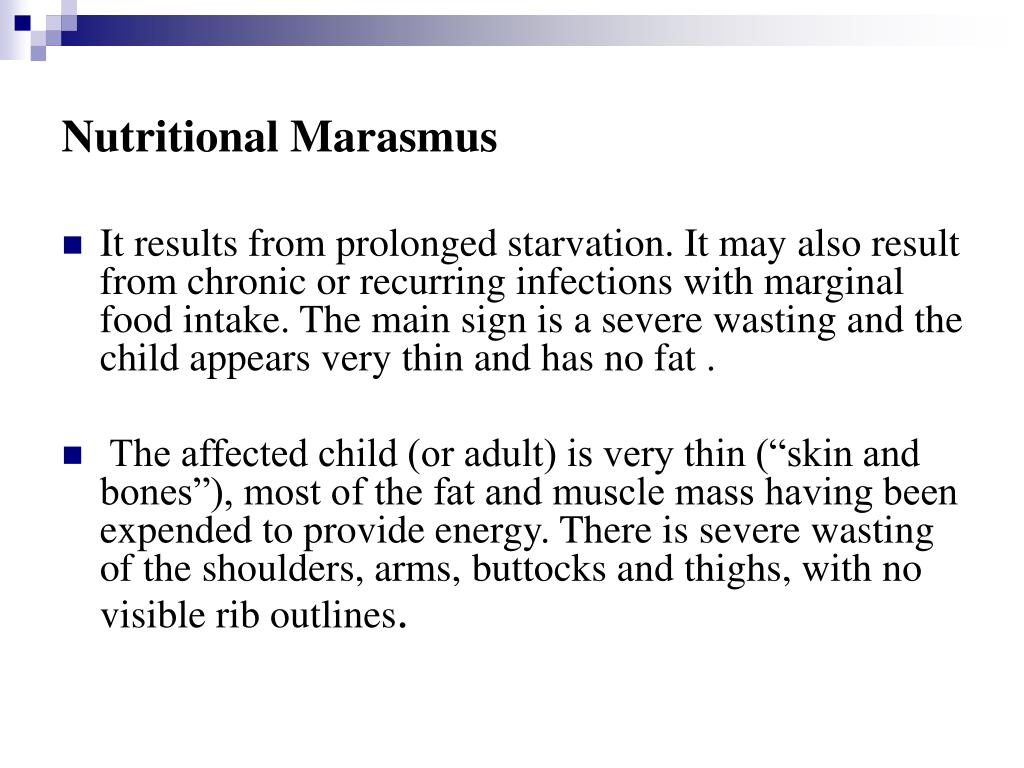 Nutritional Marasmus

It results from prolonged starvation. It may also result from chronic or recurring infections with marginal food intake. The main sign is a severe wasting and the child appears very thin and has no fat .

The affected child (or adult) is very thin (“skin and bones”), most of the fat and muscle mass having been expended to provide energy. There is severe wasting of the shoulders, arms, buttocks and thighs, with no visible rib outlines.